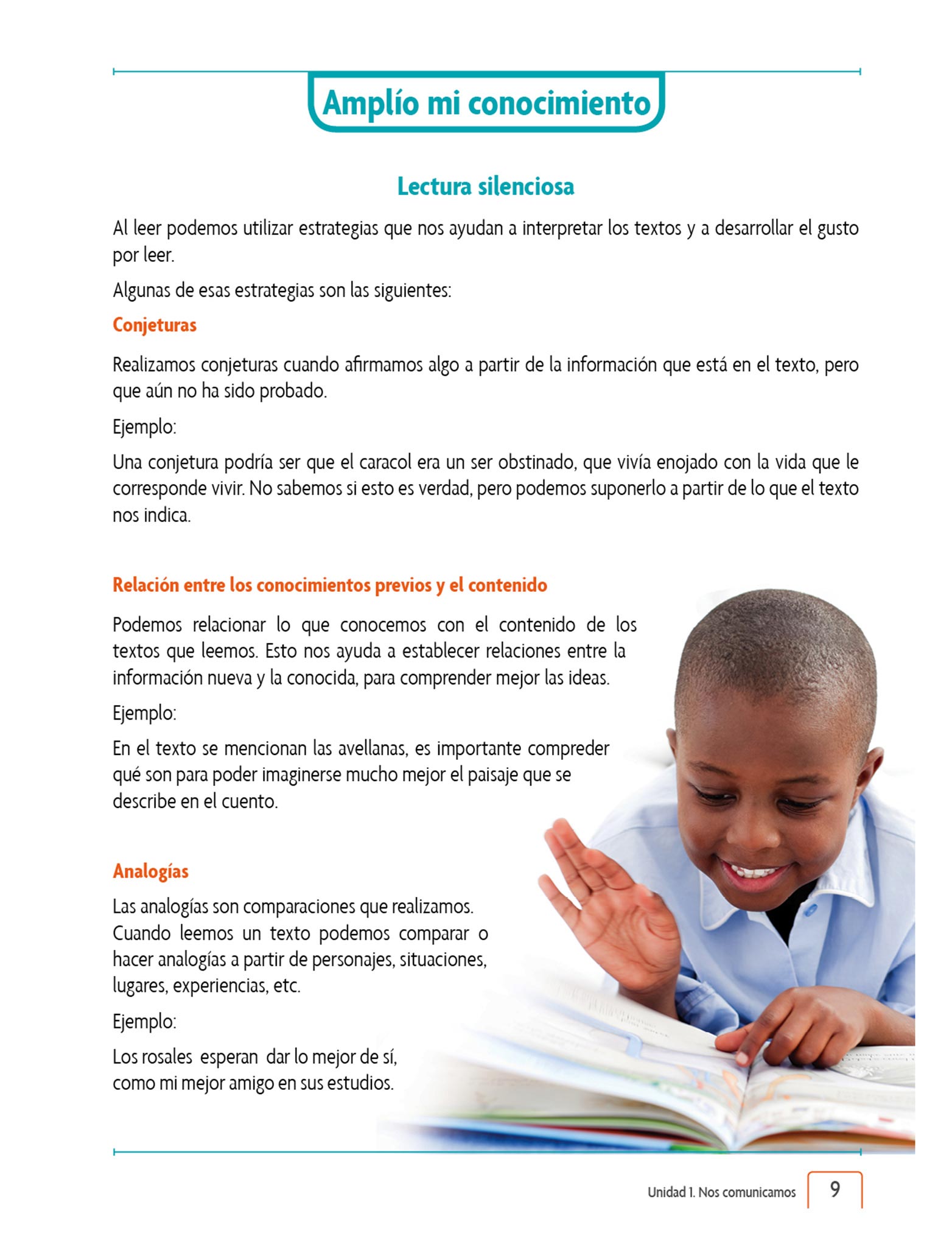 Amplío mi conocimiento

Lectura silenciosa

Al leer podemos utilizar estrategias que nos ayudan a interpretar los textos y a desarrollar el gusto por leer.

Algunas de esas estrategias son las siguientes:

Conjeturas

Realizamos conjeturas cuando afirmamos algo a partir de la información que está en el texto, pero que aún no ha sido probado.

Ejemplo:

Una conjetura podría ser que el caracol era un ser obstinado, que vivía enojado con la vida que le corresponde vivir. No sabemos si esto es verdad, pero podemos suponerlo a partir de lo que el texto nos indica.

Relación entre los conocimientos previos y el contenido

Podemos relacionar lo que conocemos con el contenido de los textos que leemos. Esto nos ayuda a establecer relaciones entre la información nueva y la conocida, para comprender mejor las ideas.

Ejemplo:

En el texto se mencionan las avellanas, es importante compreder qué son para poder imaginerse mucho mejor el paisaje que se describe en el cuento.

Analogías

Las analogías son comparaciones que realizamos. Cuando leemos un texto podemos comparar o hacer analogías a partir de personajes, situaciones, lugares, experiencias, etc.

Ejemplo:

Los rosales esperan dar lo mejor de sí, como mi mejor amigo en sus estudios.

Unidad 1. Nos comunicamos 9